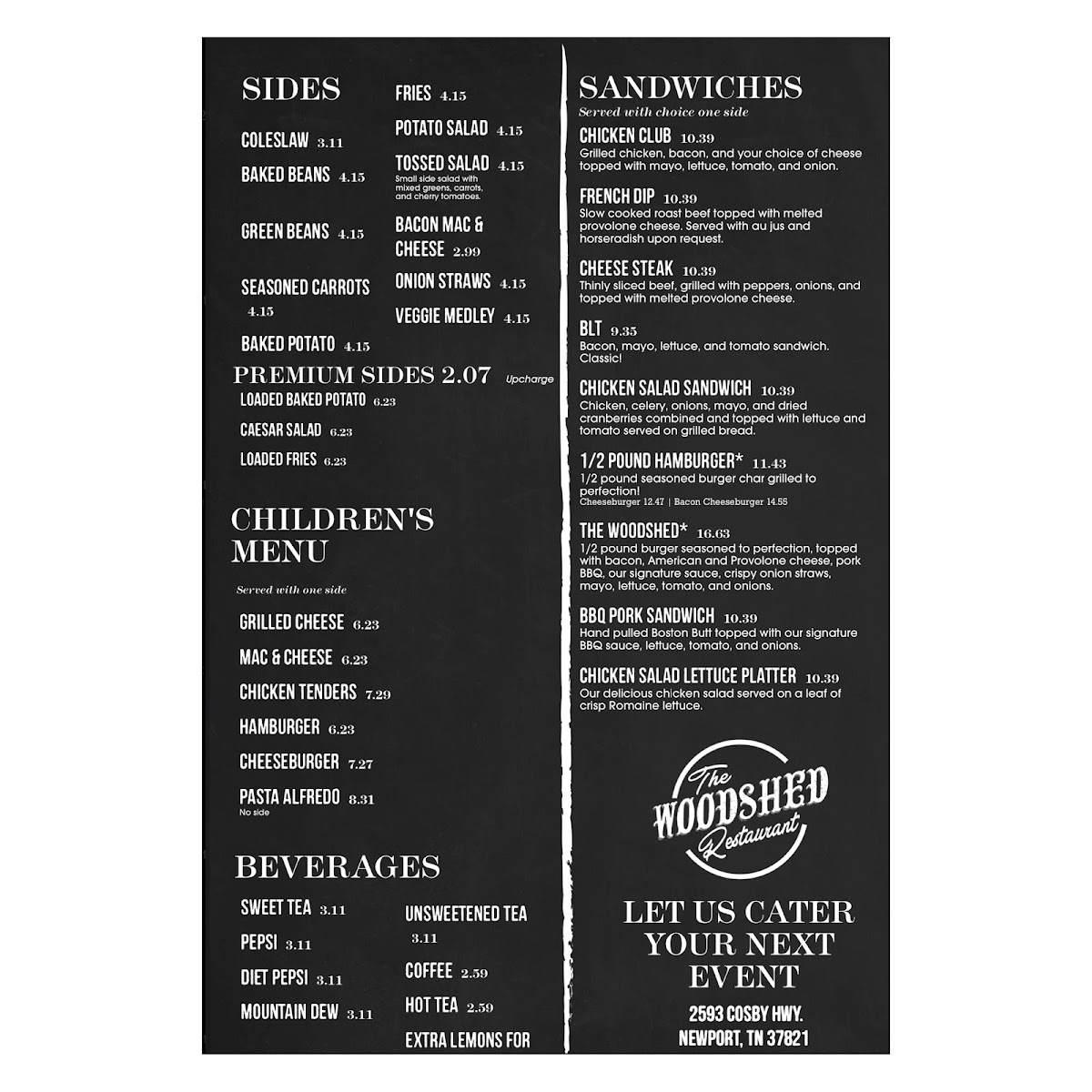 SIDES

COLESLAW 3.11

BAKED BEANS 4.15

GREEN BEANS 4.15

SEASONED CARROTS 4.15

BAKED POTATO 4.15

FRIES 4.15

POTATO SALAD 4.15

TOSSED SALAD 4.15
Small side salad with mixed greens, carrots, and cherry tomatoes.

BACON MAC & CHEESE 2.99

ONION STRAWS 4.15

VEGGIE MEDLEY 4.15

PREMIUM SIDES 2.07 Upcharge

LOADED BAKED POTATO 6.23

CAESAR SALAD 6.23

LOADED FRIES 6.23

CHILDREN'S MENU

Served with one side

GRILLED CHEESE 6.23

MAC & CHEESE 6.23

CHICKEN TENDERS 7.29

HAMBURGER 6.23

CHEESEBURGER 7.27

PASTA ALFREDO 8.31
No side

BEVERAGES

SWEET TEA 3.11

PEPSI 3.11

DIET PEPSI 3.11

MOUNTAIN DEW 3.11

UNSWEETENED TEA 3.11

COFFEE 2.59

HOT TEA 2.59

EXTRA LEMONS FOR

SANDWICHES

Served with choice one side

CHICKEN CLUB 10.39
Grilled chicken, bacon, and your choice of cheese topped with mayo, lettuce, tomato, and onion.

FRENCH DIP 10.39
Slow cooked roast beef topped with melted provolone cheese. Served with au jus and horseradish upon request.

CHEESE STEAK 10.39
Thinly sliced beef, grilled with peppers, onions, and topped with melted provolone cheese.

BLT 9.35
Bacon, mayo, lettuce, and tomato sandwich. Classic!

CHICKEN SALAD SANDWICH 10.39
Chicken, celery, onions, mayo, and dried cranberries combined and topped with lettuce and tomato served on grilled bread.

1/2 POUND HAMBURGER* 11.43
1/2 pound seasoned burger char grilled to perfection!
Cheeseburger 12.47 | Bacon Cheeseburger 14.55

THE WOODSHED* 16.63
1/2 pound burger seasoned to perfection, topped with bacon, American and Provolone cheese, pork BBQ, our signature sauce, crispy onion straws, mayo, lettuce, tomato, and onions.

BBQ PORK SANDWICH 10.39
Hand pulled Boston Butt topped with our signature BBQ sauce, lettuce, tomato, and onions.

CHICKEN SALAD LETTUCE PLATTER 10.39
Our delicious chicken salad served on a leaf of crisp Romaine lettuce.

The WOODSHED Restaurant

LET US CATER YOUR NEXT EVENT

2593 COSBY HWY.
NEWPORT, TN 37821